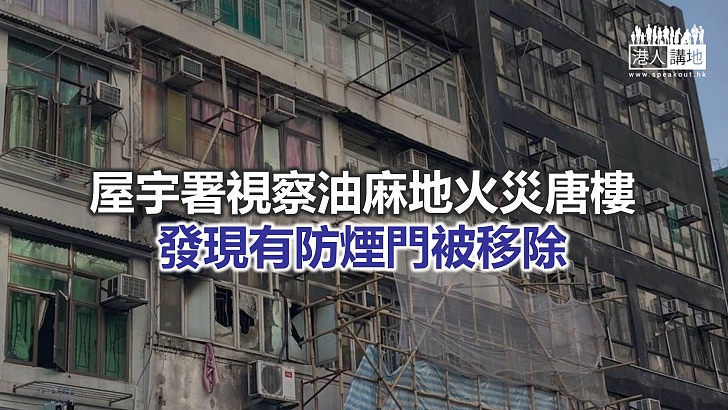 港人講地
www.speakout.hk

屋宇署視察油麻地火災唐樓
發現有防煙門被移除